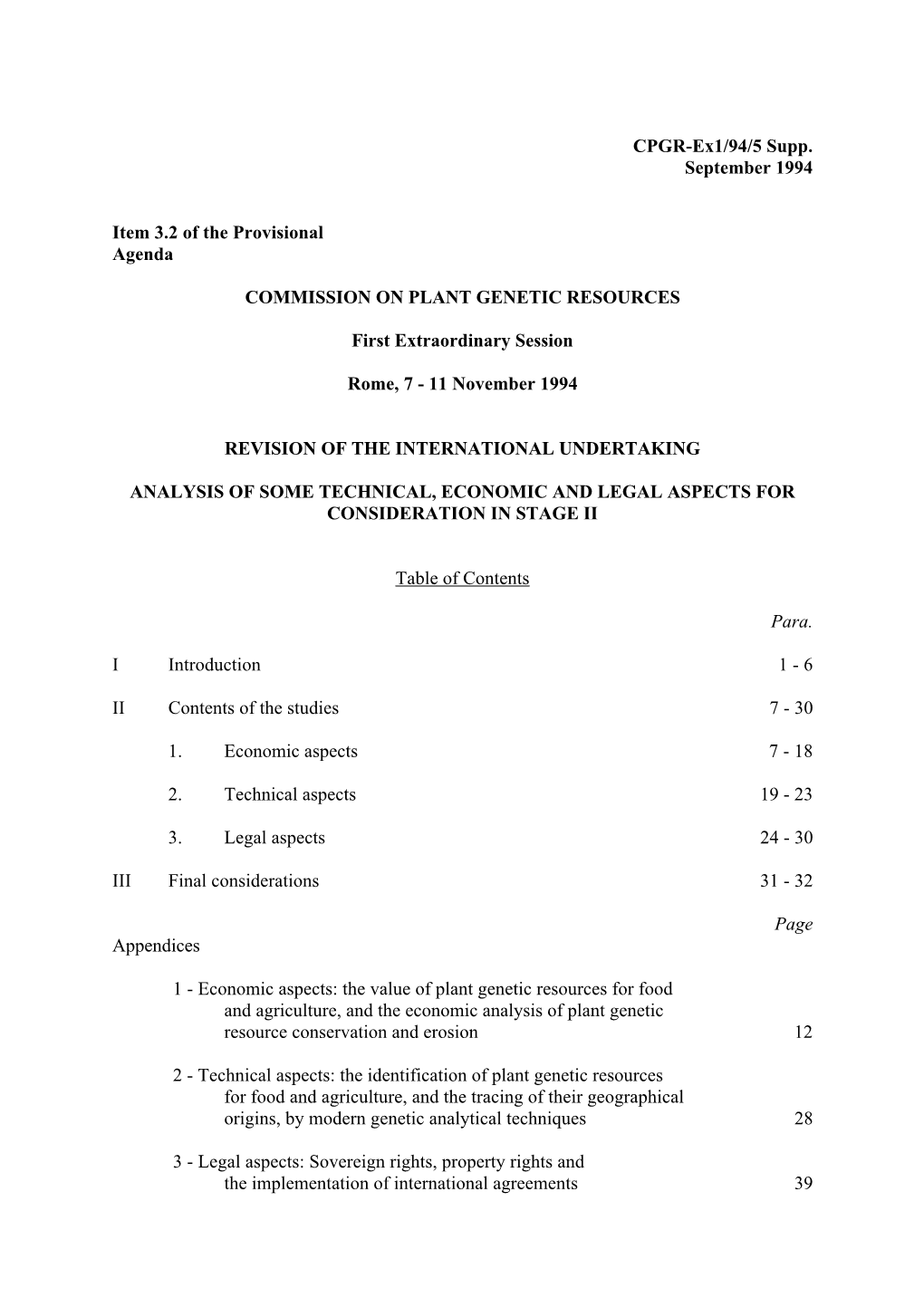 CPGR-Ex1/94/5 Supp.
September 1994

Item 3.2 of the Provisional Agenda

COMMISSION ON PLANT GENETIC RESOURCES

First Extraordinary Session

Rome, 7 - 11 November 1994

REVISION OF THE INTERNATIONAL UNDERTAKING

ANALYSIS OF SOME TECHNICAL, ECONOMIC AND LEGAL ASPECTS FOR CONSIDERATION IN STAGE II

Table of Contents

Para.

I Introduction 1 - 6

II Contents of the studies 7 - 30

1. Economic aspects 7 - 18

2. Technical aspects 19 - 23

3. Legal aspects 24 - 30

III Final considerations 31 - 32

Page

Appendices

1 - Economic aspects: the value of plant genetic resources for food and agriculture, and the economic analysis of plant genetic resource conservation and erosion 12

2 - Technical aspects: the identification of plant genetic resources for food and agriculture, and the tracing of their geographical origins, by modern genetic analytical techniques 28

3 - Legal aspects: Sovereign rights, property rights and the implementation of international agreements 39